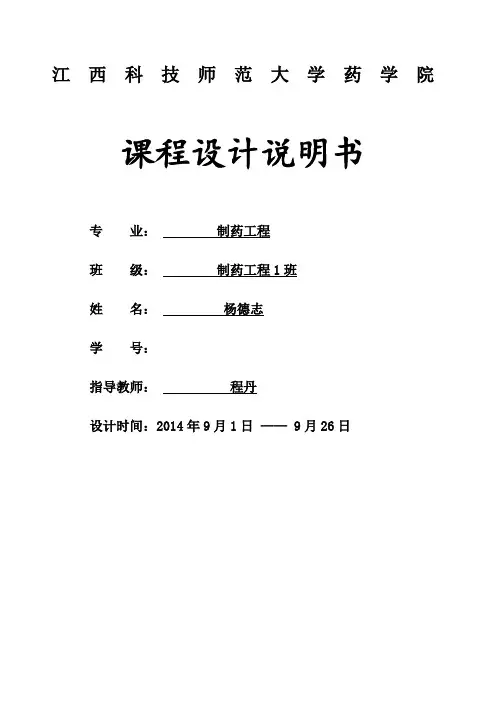 江西科技师范大学药学院

课程设计说明书

专　业：　　制药工程

班　级：　　制药工程1班

姓　名：　　杨德志

学　号：

指导教师：　　程丹

设计时间：2014年9月1日 —— 9月26日